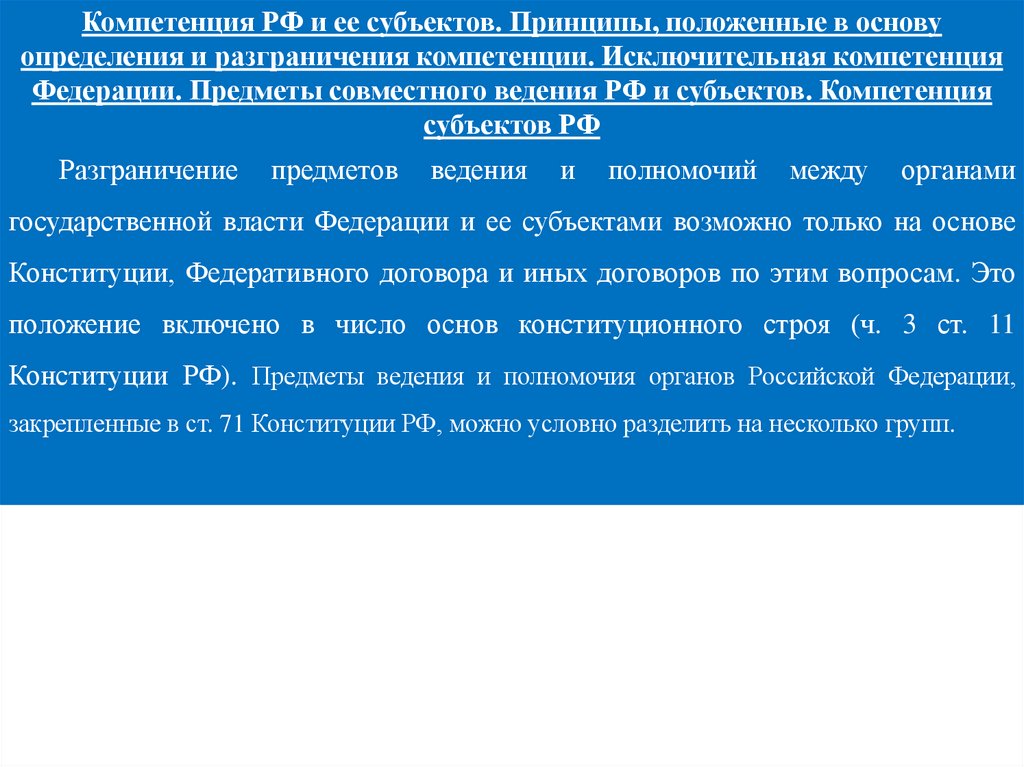 Компетенция РФ и ее субъектов. Принципы, положенные в основу определения и разграничения компетенции. Исключительная компетенция Федерации. Предметы совместного ведения РФ и субъектов. Компетенция субъектов РФ

Разграничение предметов ведения и полномочий между органами государственной власти Федерации и ее субъектами возможно только на основе Конституции, Федеративного договора и иных договоров по этим вопросам. Это положение включено в число основ конституционного строя (ч. 3 ст. 11 Конституции РФ). Предметы ведения и полномочия органов Российской Федерации, закрепленные в ст. 71 Конституции РФ, можно условно разделить на несколько групп.